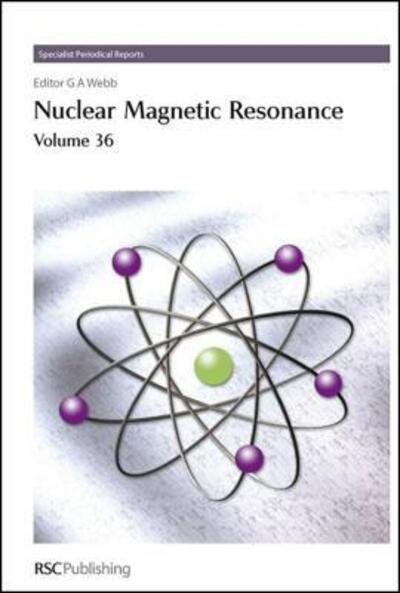 Specialist Periodical Reports

Editor G A Webb

Nuclear Magnetic Resonance

Volume 36

RSC Publishing